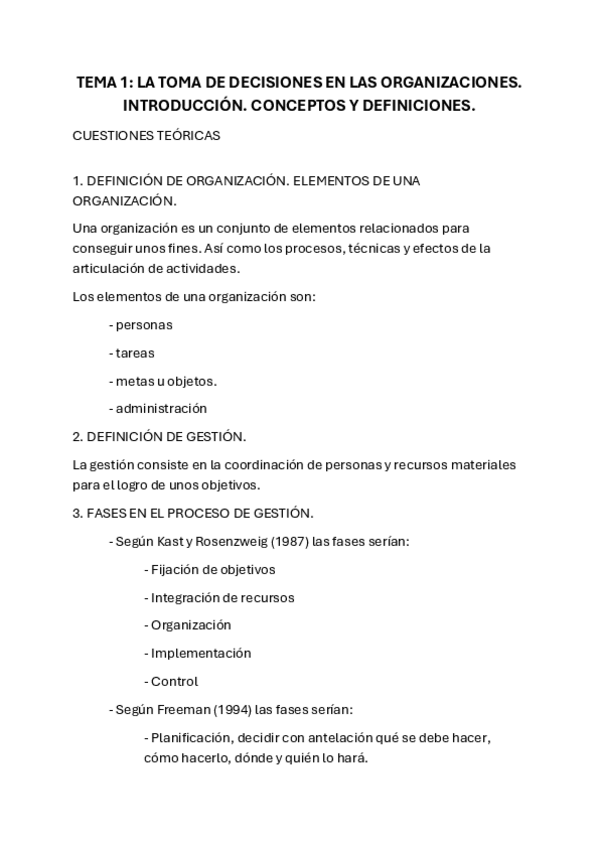 TEMA 1: LA TOMA DE DECISIONES EN LAS ORGANIZACIONES. INTRODUCCIÓN. CONCEPTOS Y DEFINICIONES.

CUESTIONES TEÓRICAS

1. DEFINICIÓN DE ORGANIZACIÓN. ELEMENTOS DE UNA ORGANIZACIÓN.

Una organización es un conjunto de elementos relacionados para conseguir unos fines. Así como los procesos, técnicas y efectos de la articulación de actividades.

Los elementos de una organización son:

- personas

- tareas

- metas u objetos.

- administración

2. DEFINICIÓN DE GESTIÓN.

La gestión consiste en la coordinación de personas y recursos materiales para el logro de unos objetivos.

3. FASES EN EL PROCESO DE GESTIÓN.

- Según Kast y Rosenzweig (1987) las fases serían:

- Fijación de objetivos

- Integración de recursos

- Organización

- Implementación

- Control

- Según Freeman (1994) las fases serían:

- Planificación, decidir con antelación qué se debe hacer, cómo hacerlo, dónde y quién lo hará.